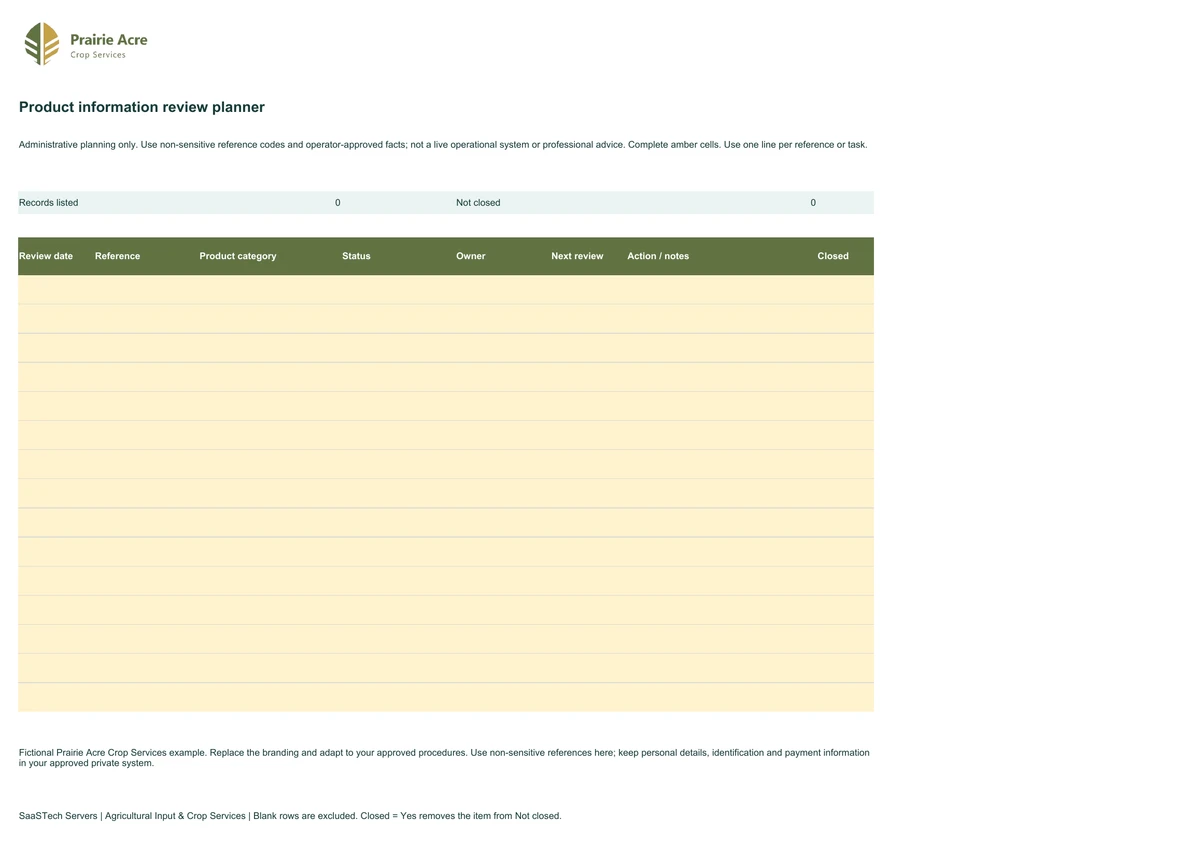 Prairie Acre
Crop Services

Product information review planner

Administrative planning only. Use non-sensitive reference codes and operator-approved facts; not a live operational system or professional advice. Complete amber cells. Use one line per reference or task.

Records listed 0 Not closed 0

| Review date | Reference | Product category | Status | Owner | Next review | Action / notes | Closed |
|---|---|---|---|---|---|---|---|
| | | | | | | | |
| | | | | | | | |
| | | | | | | | |
| | | | | | | | |
| | | | | | | | |
| | | | | | | | |
| | | | | | | | |
| | | | | | | | |
| | | | | | | | |
| | | | | | | | |
| | | | | | | | |
| | | | | | | | |
| | | | | | | | |
| | | | | | | | |
| | | | | | | | |

Fictional Prairie Acre Crop Services example. Replace the branding and adapt to your approved procedures. Use non-sensitive references here; keep personal details, identification and payment information in your approved private system.

SaaSTech Servers | Agricultural Input & Crop Services | Blank rows are excluded. Closed = Yes removes the item from Not closed.